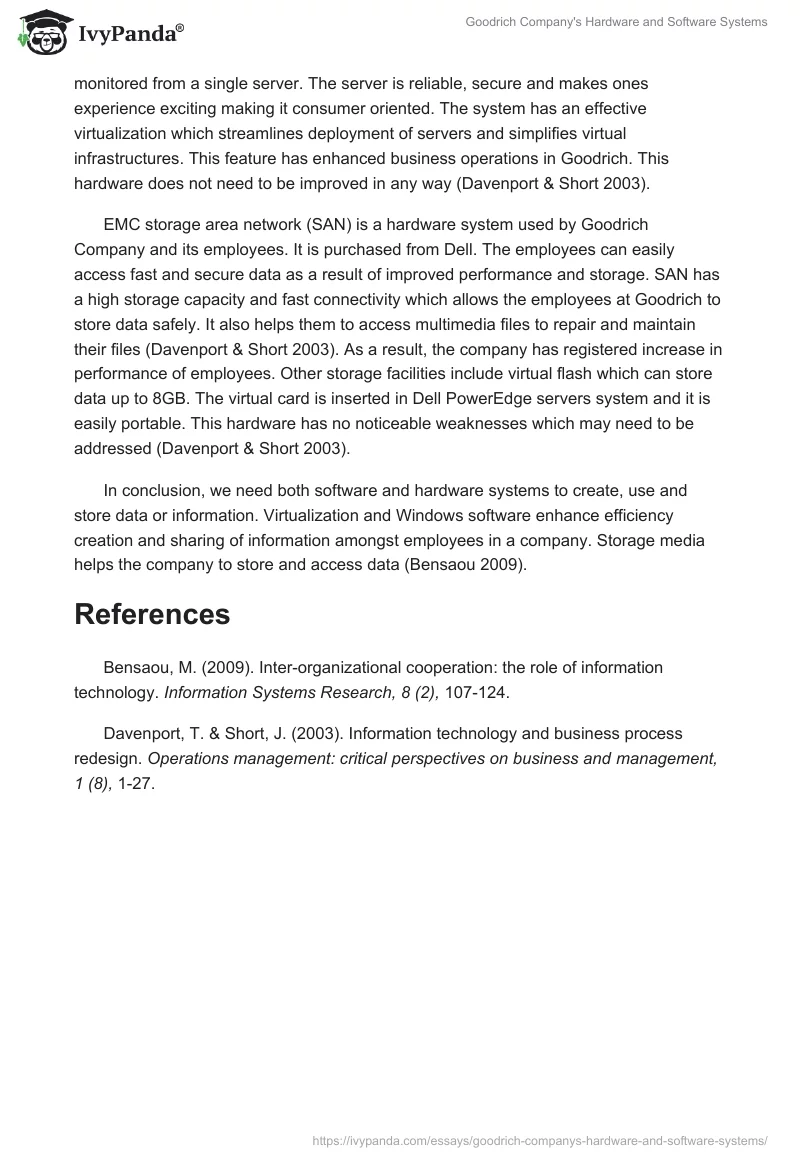 IvyPanda®

Goodrich Company's Hardware and Software Systems

monitored from a single server. The server is reliable, secure and makes ones experience exciting making it consumer oriented. The system has an effective virtualization which streamlines deployment of servers and simplifies virtual infrastructures. This feature has enhanced business operations in Goodrich. This hardware does not need to be improved in any way (Davenport & Short 2003).

EMC storage area network (SAN) is a hardware system used by Goodrich Company and its employees. It is purchased from Dell. The employees can easily access fast and secure data as a result of improved performance and storage. SAN has a high storage capacity and fast connectivity which allows the employees at Goodrich to store data safely. It also helps them to access multimedia files to repair and maintain their files (Davenport & Short 2003). As a result, the company has registered increase in performance of employees. Other storage facilities include virtual flash which can store data up to 8GB. The virtual card is inserted in Dell PowerEdge servers system and it is easily portable. This hardware has no noticeable weaknesses which may need to be addressed (Davenport & Short 2003).

In conclusion, we need both software and hardware systems to create, use and store data or information. Virtualization and Windows software enhance efficiency creation and sharing of information amongst employees in a company. Storage media helps the company to store and access data (Bensaou 2009).

References

Bensaou, M. (2009). Inter-organizational cooperation: the role of information technology. Information Systems Research, 8 (2), 107-124.

Davenport, T. & Short, J. (2003). Information technology and business process redesign. Operations management: critical perspectives on business and management, 1 (8), 1-27.

https://ivypanda.com/essays/goodrich-companys-hardware-and-software-systems/